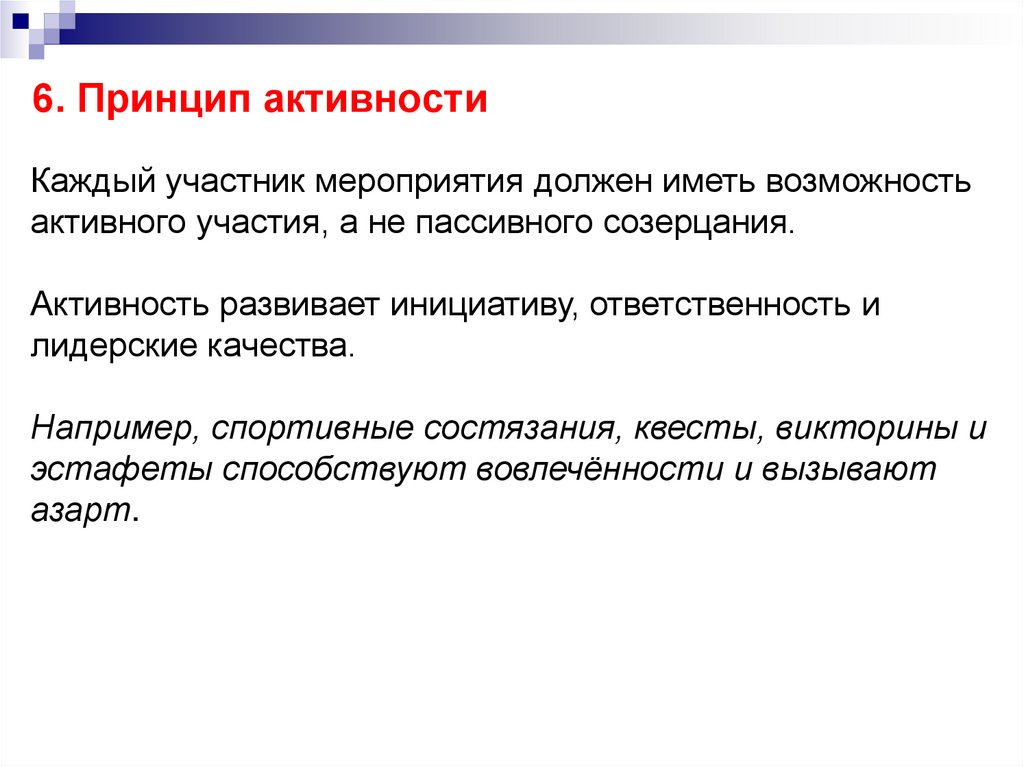 6. Принцип активности

Каждый участник мероприятия должен иметь возможность активного участия, а не пассивного созерцания.

Активность развивает инициативу, ответственность и лидерские качества.

Например, спортивные состязания, квесты, викторины и эстафеты способствуют вовлечённости и вызывают азарт.